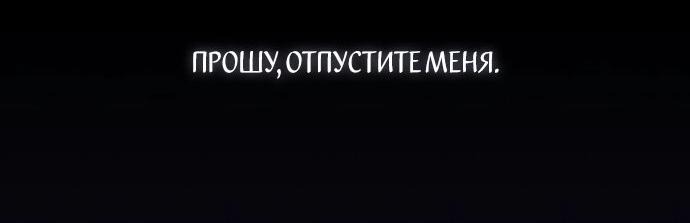 ПРОШУ, ОТПУСТИТЕ МЕНЯ.